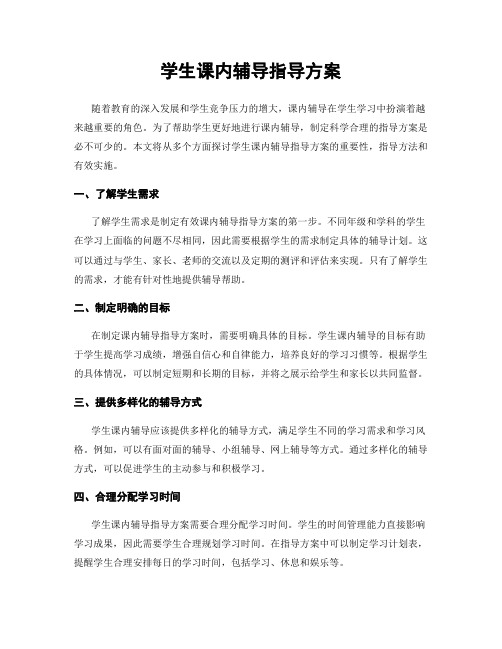 学生课内辅导指导方案

随着教育的深入发展和学生竞争压力的增大，课内辅导在学生学习中扮演着越来越重要的角色。为了帮助学生更好地进行课内辅导，制定科学合理的指导方案是必不可少的。本文将从多个方面探讨学生课内辅导指导方案的重要性，指导方法和有效实施。

一、了解学生需求

了解学生需求是制定有效课内辅导指导方案的第一步。不同年级和学科的学生在学习上面临的问题不尽相同，因此需要根据学生的需求制定具体的辅导计划。这可以通过与学生、家长、老师的交流以及定期的测评和评估来实现。只有了解学生的需求，才能有针对性地提供辅导帮助。

二、制定明确的目标

在制定课内辅导指导方案时，需要明确具体的目标。学生课内辅导的目标有助于学生提高学习成绩，增强自信心和自律能力，培养良好的学习习惯等。根据学生的具体情况，可以制定短期和长期的目标，并将之展示给学生和家长以共同监督。

三、提供多样化的辅导方式

学生课内辅导应该提供多样化的辅导方式，满足学生不同的学习需求和学习风格。例如，可以有面对面的辅导、小组辅导、网上辅导等方式。通过多样化的辅导方式，可以促进学生的主动参与和积极学习。

四、合理分配学习时间

学生课内辅导指导方案需要合理分配学习时间。学生的时间管理能力直接影响学习成果，因此需要学生合理规划学习时间。在指导方案中可以制定学习计划表，提醒学生合理安排每日的学习时间，包括学习、休息和娱乐等。